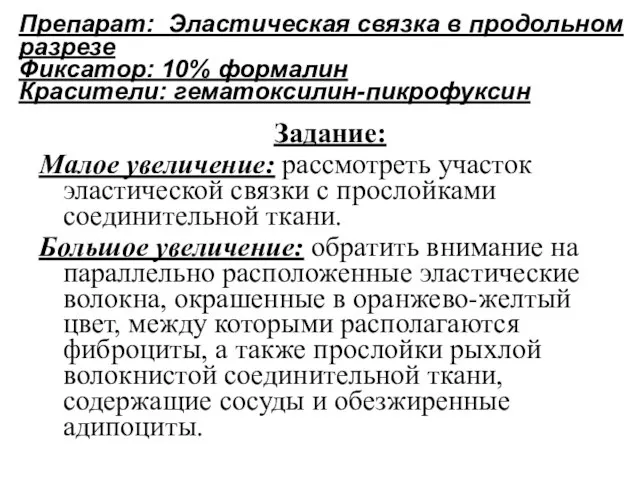 Препарат: Эластическая связка в продольном разрезе
Фиксатор: 10% формалин
Красители: гематоксилин-пикрофуксин

Задание:

Малое увеличение: рассмотреть участок эластической связки с прослойками соединительной ткани.

Большое увеличение: обратить внимание на параллельно расположенные эластические волокна, окрашенные в оранжево-желтый цвет, между которыми располагаются фиброциты, а также прослойки рыхлой волокнистой соединительной ткани, содержащие сосуды и обезжиренные адипоциты.